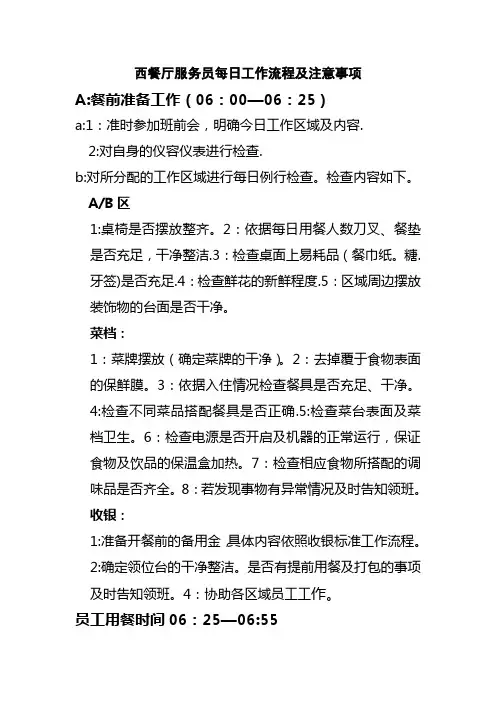 西餐厅服务员每日工作流程及注意事项

A:餐前准备工作（06：00—06：25）

a:1：准时参加班前会，明确今日工作区域及内容.

2:对自身的仪容仪表进行检查.

b:对所分配的工作区域进行每日例行检查。检查内容如下。

A/B 区

1:桌椅是否摆放整齐。2：依据每日用餐人数刀叉、餐垫是否充足，干净整洁.3：检查桌面上易耗品（餐巾纸。糖.牙签)是否充足.4：检查鲜花的新鲜程度.5：区域周边摆放装饰物的台面是否干净。

菜档：

1：菜牌摆放（确定菜牌的干净）。2：去掉覆于食物表面的保鲜膜。3：依据入住情况检查餐具是否充足、干净。4:检查不同菜品搭配餐具是否正确.5:检查菜台表面及菜档卫生。6：检查电源是否开启及机器的正常运行，保证食物及饮品的保温盒加热。7：检查相应食物所搭配的调味品是否齐全。8：若发现事物有异常情况及时告知领班。

收银：

1:准备开餐前的备用金 具体内容依照收银标准工作流程。2:确定领位台的干净整洁。是否有提前用餐及打包的事项及时告知领班。4：协助各区域员工工作。

员工用餐时间 06：25—06:55